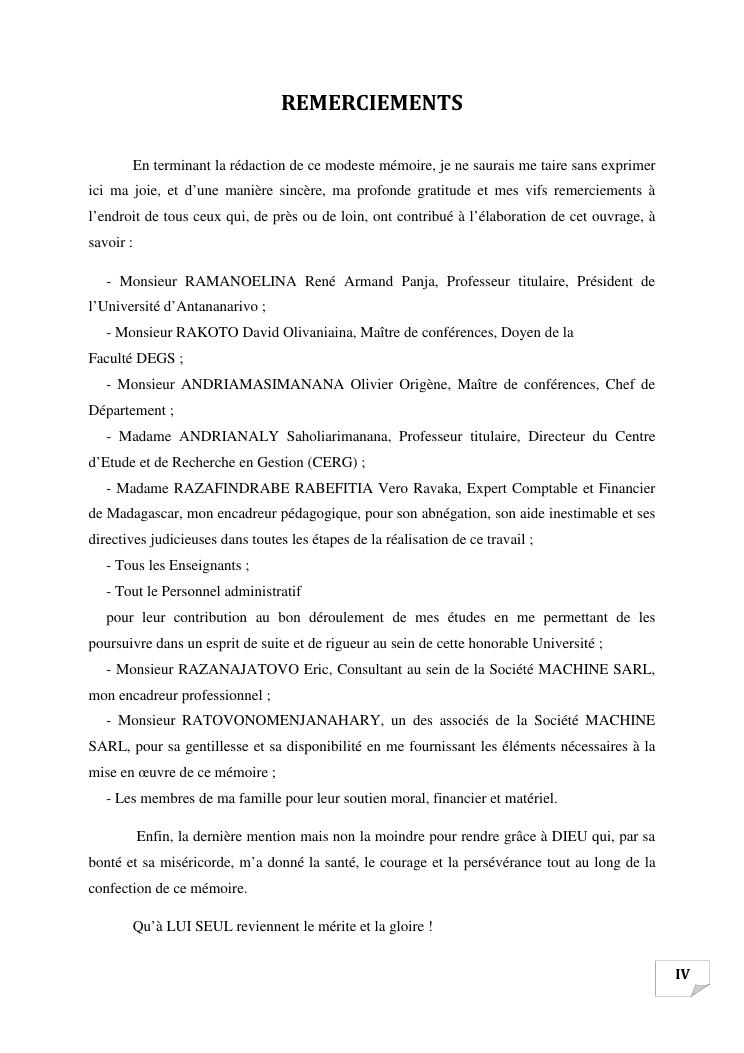 REMERCIEMENTS

En terminant la rédaction de ce modeste mémoire, je ne saurais me taire sans exprimer ici ma joie, et d'une manière sincère, ma profonde gratitude et mes vifs remerciements à l'endroit de tous ceux qui, de près ou de loin, ont contribué à l'élaboration de cet ouvrage, à savoir :

- Monsieur RAMANOELINA René Armand Panja, Professeur titulaire, Président de l'Université d'Antananarivo ;
- Monsieur RAKOTO David Olivaniaina, Maître de conférences, Doyen de la Faculté DEGS ;
- Monsieur ANDRIAMASIMANANA Olivier Origène, Maître de conférences, Chef de Département ;
- Madame ANDRIANALY Saholiarimanana, Professeur titulaire, Directeur du Centre d'Etude et de Recherche en Gestion (CERG) ;
- Madame RAZAFINDRABE RABEFITIA Vero Ravaka, Expert Comptable et Financier de Madagascar, mon encadreur pédagogique, pour son abnégation, son aide inestimable et ses directives judicieuses dans toutes les étapes de la réalisation de ce travail ;
- Tous les Enseignants ;
- Tout le Personnel administratif
pour leur contribution au bon déroulement de mes études en me permettant de les poursuivre dans un esprit de suite et de rigueur au sein de cette honorable Université ;
- Monsieur RAZANAJATOVO Eric, Consultant au sein de la Société MACHINE SARL, mon encadreur professionnel ;
- Monsieur RATOVONOMENJANAHARY, un des associés de la Société MACHINE SARL, pour sa gentillesse et sa disponibilité en me fournissant les éléments nécessaires à la mise en œuvre de ce mémoire ;
- Les membres de ma famille pour leur soutien moral, financier et matériel.

Enfin, la dernière mention mais non la moindre pour rendre grâce à DIEU qui, par sa bonté et sa miséricorde, m'a donné la santé, le courage et la persévérance tout au long de la confection de ce mémoire.

Qu'à LUI SEUL reviennent le mérite et la gloire !

IV